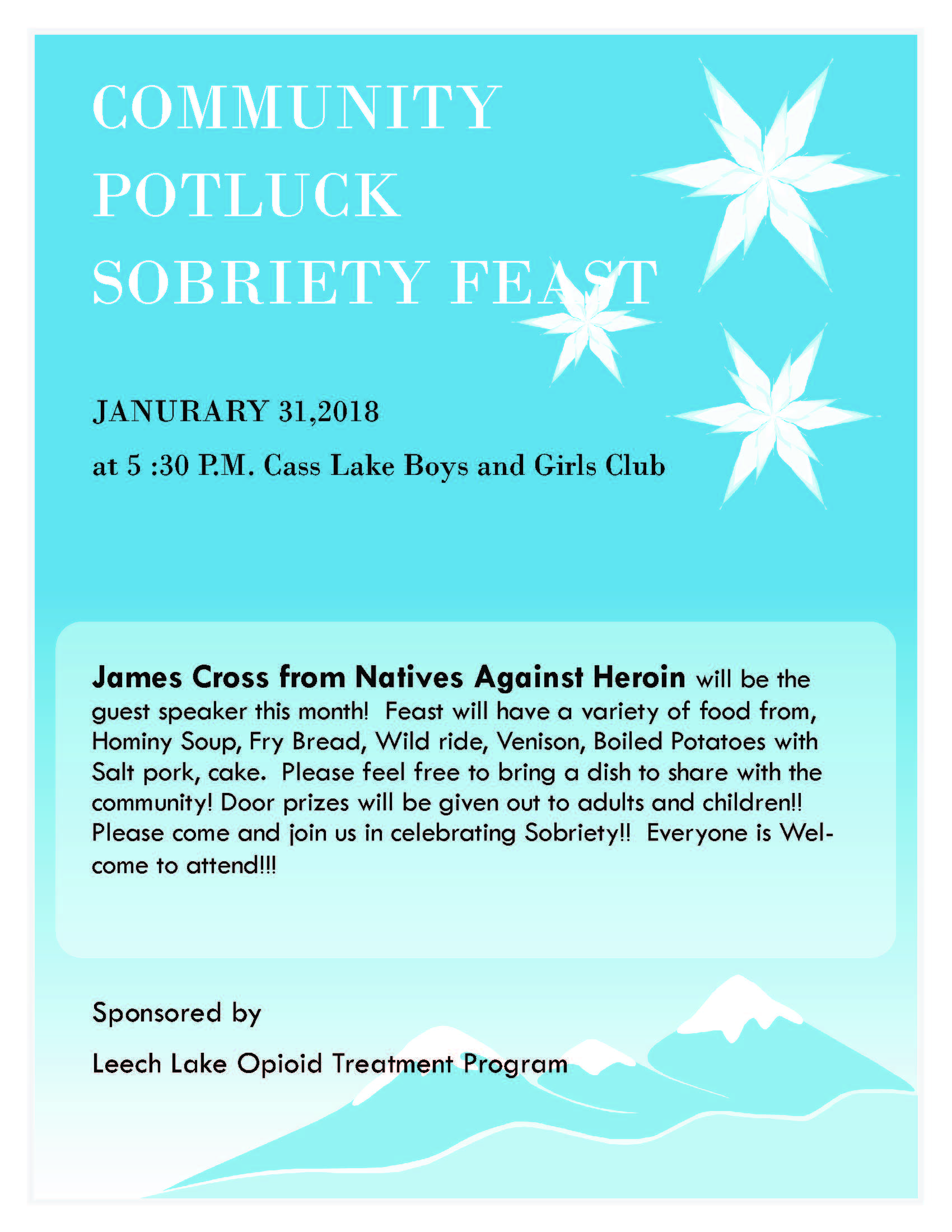 COMMUNITY POTLUCK SOBRIETY FEAST

JANURARY 31,2018

at 5 :30 P.M. Cass Lake Boys and Girls Club

James Cross from Natives Against Heroin will be the guest speaker this month! Feast will have a variety of food from, Hominy Soup, Fry Bread, Wild ride, Venison, Boiled Potatoes with Salt pork, cake. Please feel free to bring a dish to share with the community! Door prizes will be given out to adults and children!! Please come and join us in celebrating Sobriety!! Everyone is Welcome to attend!!!

Sponsored by

Leech Lake Opioid Treatment Program